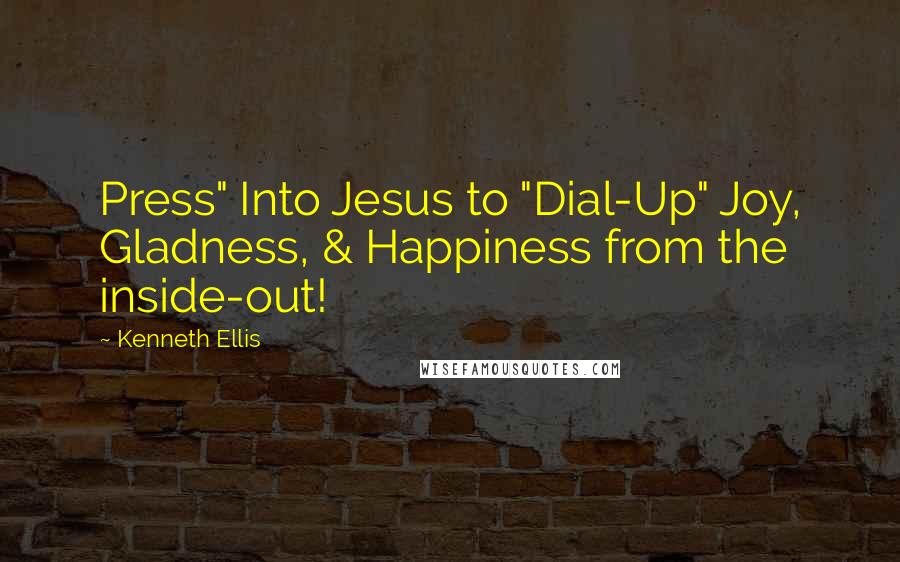 Press" Into Jesus to "Dial-Up" Joy, Gladness, & Happiness from the inside-out!

~ Kenneth Ellis

WISEFAMOUSQUOTES.COM